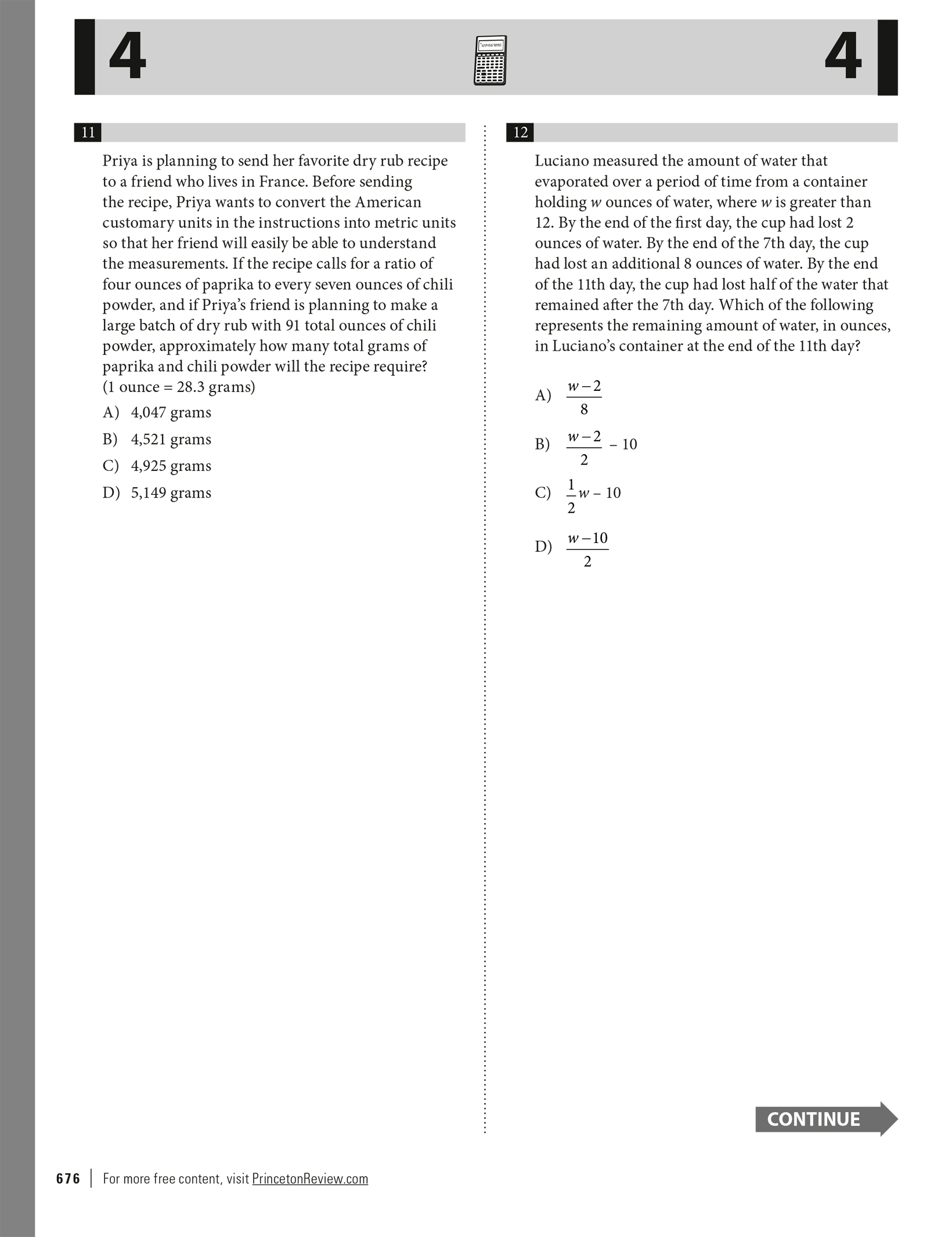 4

4

11

Priya is planning to send her favorite dry rub recipe to a friend who lives in France. Before sending the recipe, Priya wants to convert the American customary units in the instructions into metric units so that her friend will easily be able to understand the measurements. If the recipe calls for a ratio of four ounces of paprika to every seven ounces of chili powder, and if Priya's friend is planning to make a large batch of dry rub with 91 total ounces of chili powder, approximately how many total grams of paprika and chili powder will the recipe require? (1 ounce = 28.3 grams)

A) 4,047 grams

B) 4,521 grams

C) 4,925 grams

D) 5,149 grams

12

Luciano measured the amount of water that evaporated over a period of time from a container holding $w$ ounces of water, where $w$ is greater than 12. By the end of the first day, the cup had lost 2 ounces of water. By the end of the 7th day, the cup had lost an additional 8 ounces of water. By the end of the 11th day, the cup had lost half of the water that remained after the 7th day. Which of the following represents the remaining amount of water, in ounces, in Luciano's container at the end of the 11th day?

A) $\frac{w-2}{8}$

B) $\frac{w-2}{2} - 10$

C) $\frac{1}{2}w - 10$

D) $\frac{w-10}{2}$

CONTINUE

676 | For more free content, visit PrincetonReview.com